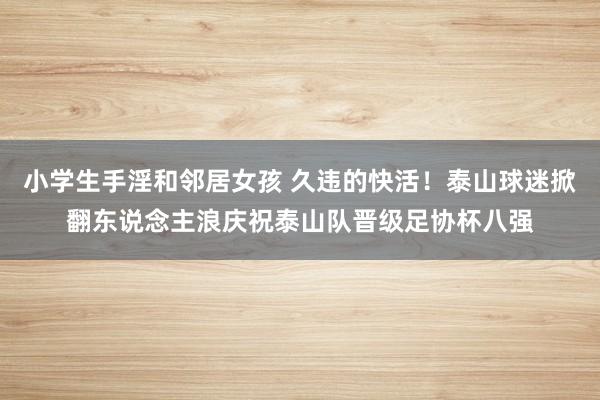 小学生手淫和邻居女孩 久违的快活！泰山球迷掀翻东说念主浪庆祝泰山队晋级足协杯八强